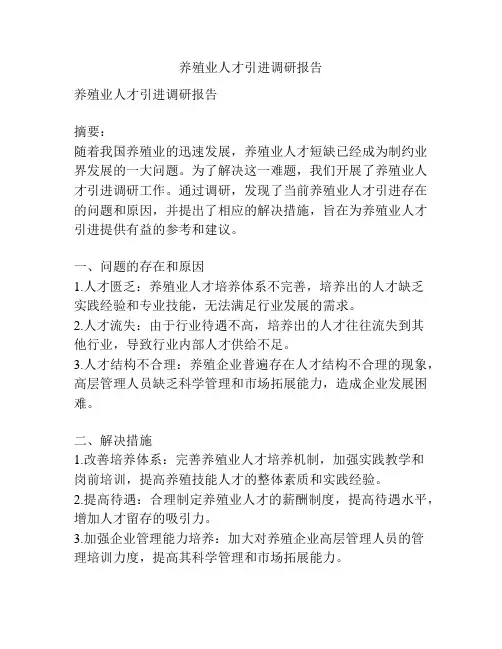 养殖业人才引进调研报告

养殖业人才引进调研报告

摘要：
随着我国养殖业的迅速发展，养殖业人才短缺已经成为制约业界发展的一大问题。为了解决这一难题，我们开展了养殖业人才引进调研工作。通过调研，发现了当前养殖业人才引进存在的问题和原因，并提出了相应的解决措施，旨在为养殖业人才引进提供有益的参考和建议。

一、问题的存在和原因
1.人才匮乏：养殖业人才培养体系不完善，培养出的人才缺乏实践经验和专业技能，无法满足行业发展的需求。
2.人才流失：由于行业待遇不高，培养出的人才往往流失到其他行业，导致行业内部人才供给不足。
3.人才结构不合理：养殖企业普遍存在人才结构不合理的现象，高层管理人员缺乏科学管理和市场拓展能力，造成企业发展困难。

二、解决措施
1.改善培养体系：完善养殖业人才培养机制，加强实践教学和岗前培训，提高养殖技能人才的整体素质和实践经验。
2.提高待遇：合理制定养殖业人才的薪酬制度，提高待遇水平，增加人才留存的吸引力。
3.加强企业管理能力培养：加大对养殖企业高层管理人员的管理培训力度，提高其科学管理和市场拓展能力。